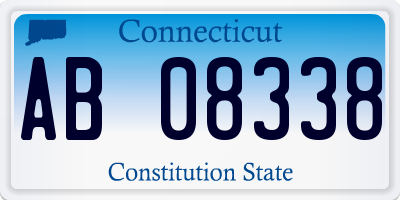 Connecticut

AB 08338

Constitution State